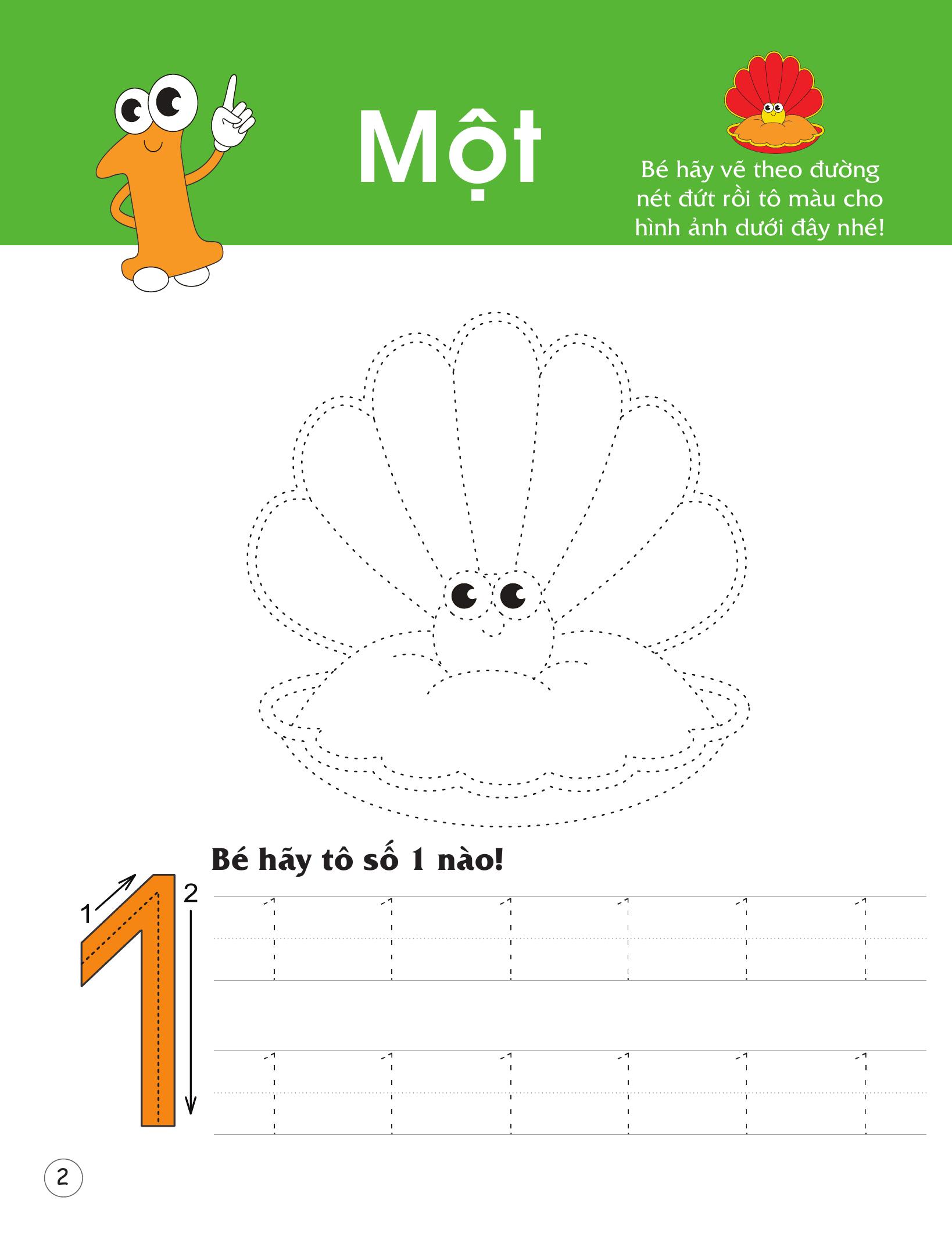 Một

Bé hãy vẽ theo đường nét đứt rồi tô màu cho hình ảnh dưới đây nhé!

Bé hãy tô số 1 nào!

1

2

1 1 1 1 1 1

1 1 1 1 1 1

2